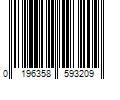 0 196358 593209